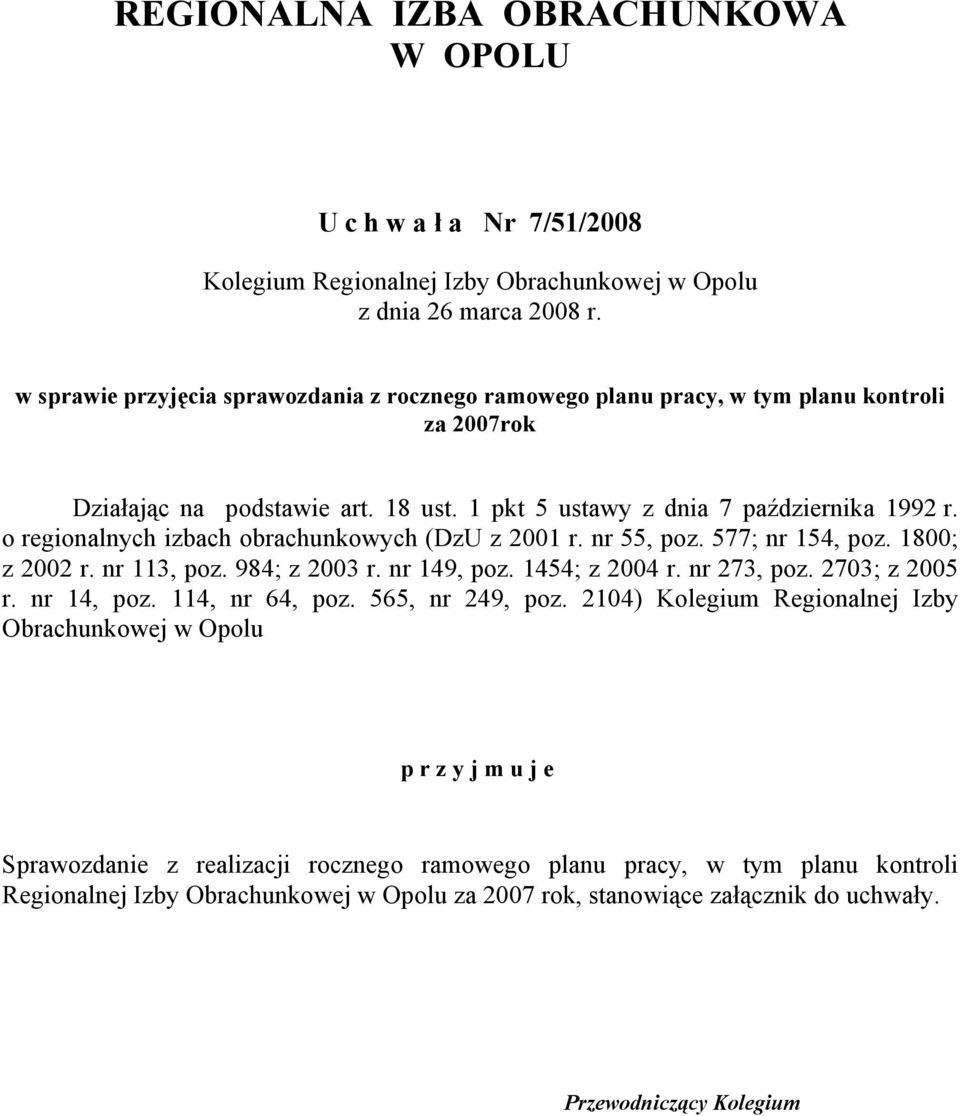 REGIONALNA IZBA OBRACHUNKOWA
W OPOLU

U c h w a ł a Nr 7/51/2008

Kolegium Regionalnej Izby Obrachunkowej w Opolu
z dnia 26 marca 2008 r.

w sprawie przyjęcia sprawozdania z rocznego ramowego planu pracy, w tym planu kontroli za 2007rok

Działając na podstawie art. 18 ust. 1 pkt 5 ustawy z dnia 7 października 1992 r. o regionalnych izbach obrachunkowych (DzU z 2001 r. nr 55, poz. 577; nr 154, poz. 1800; z 2002 r. nr 113, poz. 984; z 2003 r. nr 149, poz. 1454; z 2004 r. nr 273, poz. 2703; z 2005 r. nr 14, poz. 114, nr 64, poz. 565, nr 249, poz. 2104) Kolegium Regionalnej Izby Obrachunkowej w Opolu

p r z y j m u j e

Sprawozdanie z realizacji rocznego ramowego planu pracy, w tym planu kontroli Regionalnej Izby Obrachunkowej w Opolu za 2007 rok, stanowiące załącznik do uchwały.

Przewodniczący Kolegium